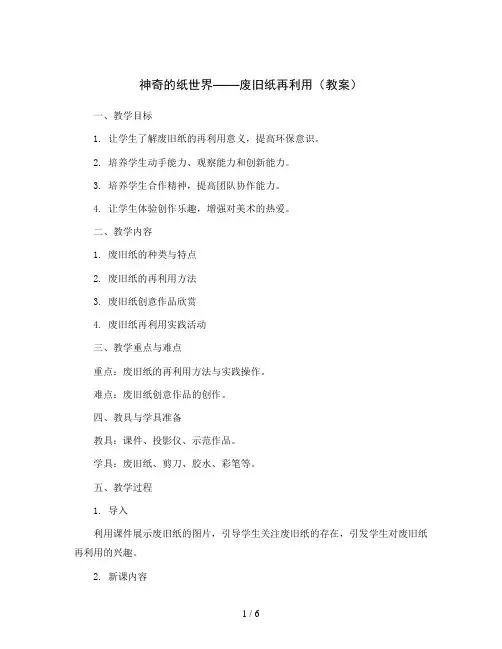 神奇的纸世界——废旧纸再利用（教案）

一、教学目标

1. 让学生了解废旧纸的再利用意义，提高环保意识。

2. 培养学生动手能力、观察能力和创新能力。

3. 培养学生合作精神，提高团队协作能力。

4. 让学生体验创作乐趣，增强对美术的热爱。

二、教学内容

1. 废旧纸的种类与特点

2. 废旧纸的再利用方法

3. 废旧纸创意作品欣赏

4. 废旧纸再利用实践活动

三、教学重点与难点

重点：废旧纸的再利用方法与实践操作。

难点：废旧纸创意作品的创作。

四、教具与学具准备

教具：课件、投影仪、示范作品。

学具：废旧纸、剪刀、胶水、彩笔等。

五、教学过程

1. 导入

利用课件展示废旧纸的图片，引导学生关注废旧纸的存在，引发学生对废旧纸再利用的兴趣。

2. 新课内容

1 / 6